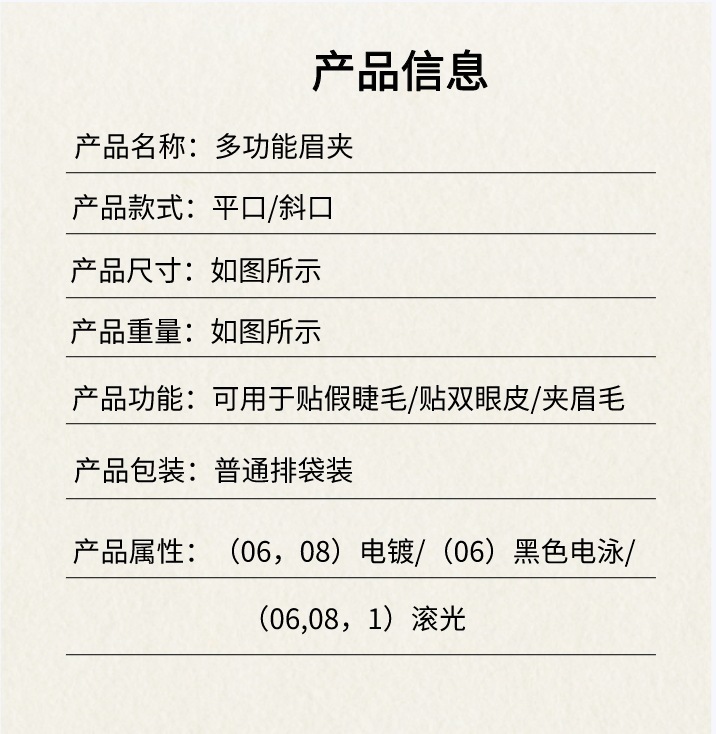 产品信息

产品名称：多功能眉夹

产品款式：平口/斜口

产品尺寸：如图所示

产品重量：如图所示

产品功能：可用于贴假睫毛/贴双眼皮/夹眉毛

产品包装：普通排袋装

产品属性：（06，08）电镀/（06）黑色电泳/

（06,08，1）滚光